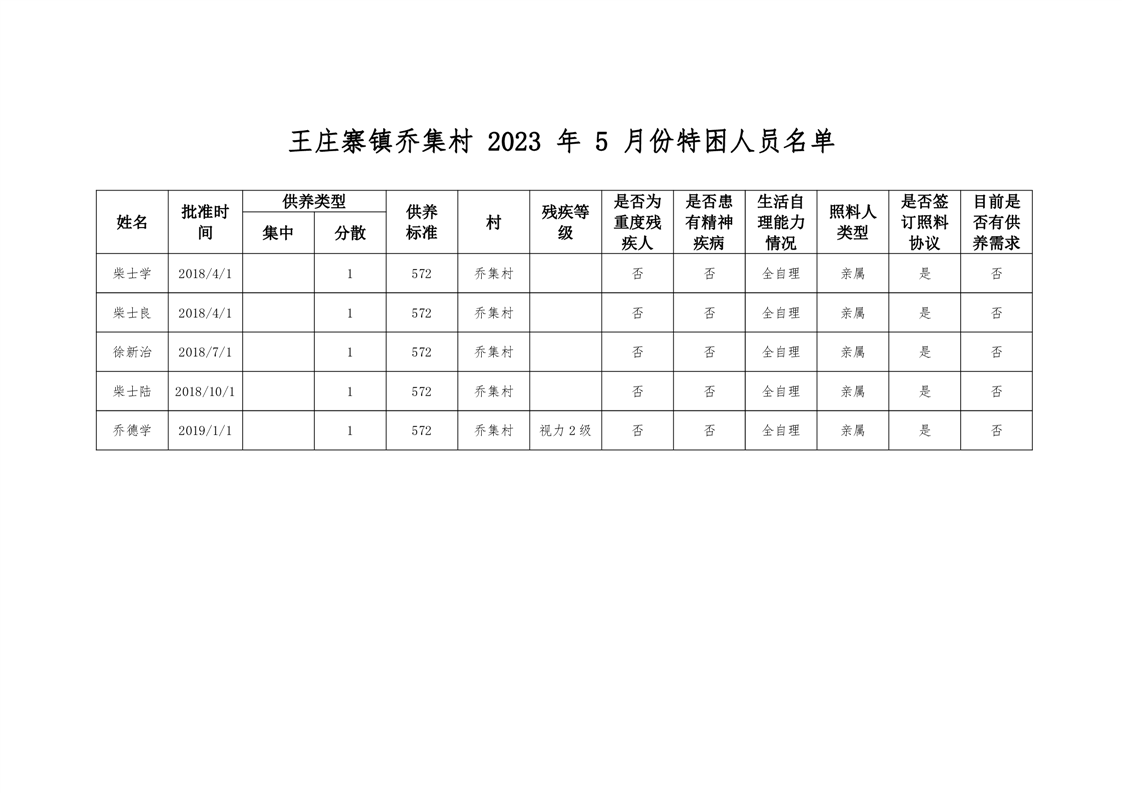 王庄寨镇乔集村 2023 年 5 月份特困人员名单

| 姓名 | 批准时间 | 供养类型 集中 | 供养类型 分散 | 供养标准 | 村 | 残疾等级 | 是否为重度残疾人 | 是否患有精神疾病 | 生活自理能力情况 | 照料人类型 | 是否签订照料协议 | 目前是否有供养需求 |
|---|---|---|---|---|---|---|---|---|---|---|---|---|
| 柴士学 | 2018/4/1 | | 1 | 572 | 乔集村 | | 否 | 否 | 全自理 | 亲属 | 是 | 否 |
| 柴士良 | 2018/4/1 | | 1 | 572 | 乔集村 | | 否 | 否 | 全自理 | 亲属 | 是 | 否 |
| 徐新治 | 2018/7/1 | | 1 | 572 | 乔集村 | | 否 | 否 | 全自理 | 亲属 | 是 | 否 |
| 柴士陆 | 2018/10/1 | | 1 | 572 | 乔集村 | | 否 | 否 | 全自理 | 亲属 | 是 | 否 |
| 乔德学 | 2019/1/1 | | 1 | 572 | 乔集村 | 视力 2 级 | 否 | 否 | 全自理 | 亲属 | 是 | 否 |